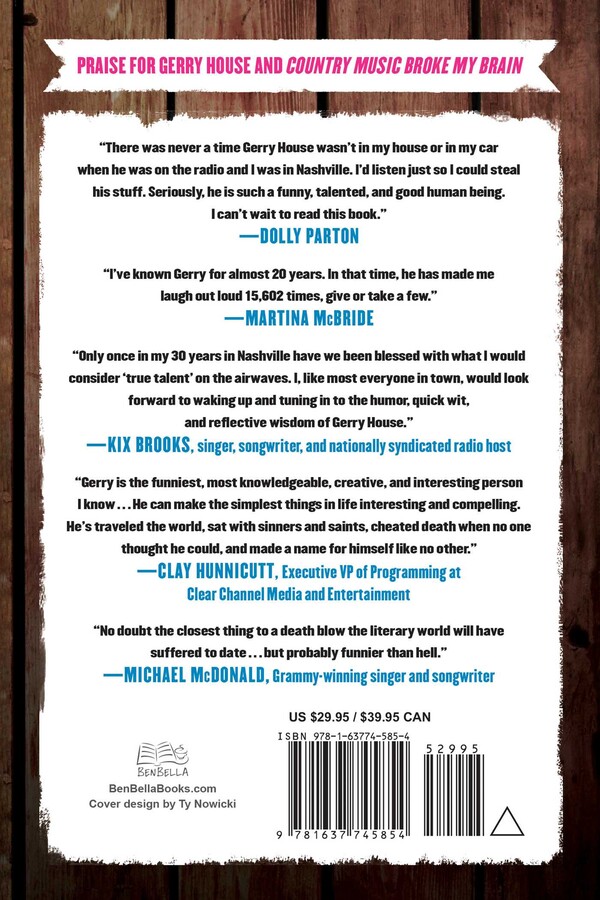 PRAISE FOR GERRY HOUSE AND COUNTRY MUSIC BROKE MY BRAIN

"There was never a time Gerry House wasn't in my house or in my car when he was on the radio and I was in Nashville. I'd listen just so I could steal his stuff. Seriously, he is such a funny, talented, and good human being. I can't wait to read this book."
—DOLLY PARTON

"I've known Gerry for almost 20 years. In that time, he has made me laugh out loud 15,602 times, give or take a few."
—MARTINA McBRIDE

"Only once in my 30 years in Nashville have we been blessed with what I would consider 'true talent' on the airwaves. I, like most everyone in town, would look forward to waking up and tuning in to the humor, quick wit, and reflective wisdom of Gerry House."
—KIX BROOKS, singer, songwriter, and nationally syndicated radio host

"Gerry is the funniest, most knowledgeable, creative, and interesting person I know . . . He can make the simplest things in life interesting and compelling. He's traveled the world, sat with sinners and saints, cheated death when no one thought he could, and made a name for himself like no other."
—CLAY HUNNICUTT, Executive VP of Programming at Clear Channel Media and Entertainment

"No doubt the closest thing to a death blow the literary world will have suffered to date . . . but probably funnier than hell."
—MICHAEL McDONALD, Grammy-winning singer and songwriter

US $29.95 / $39.95 CAN

ISBN 978-1-63774-585-4

52995

9 781637 745854

BENBELLA
BenBellaBooks.com
Cover design by Ty Nowicki